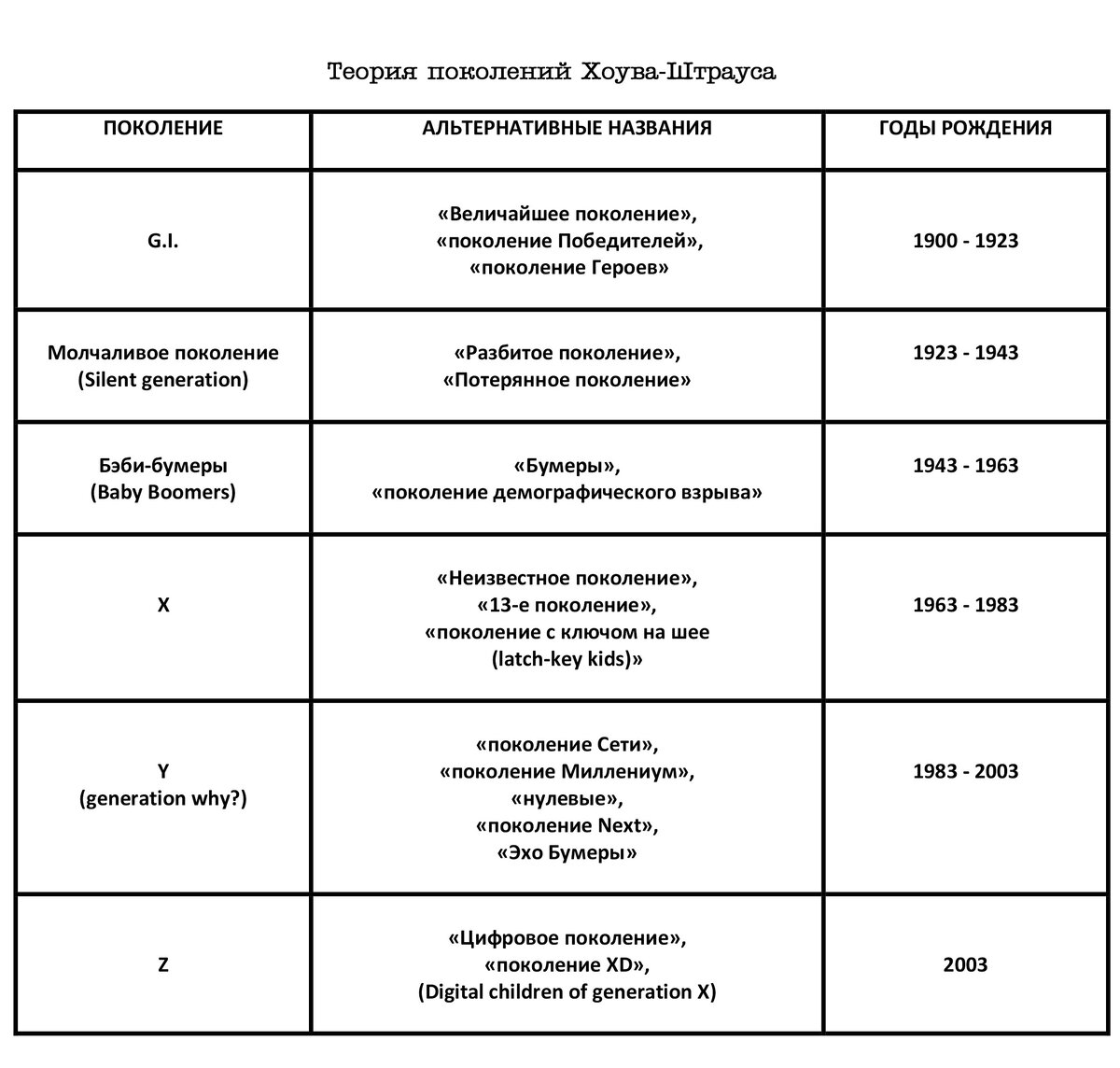 Теория поколений Хоува-Штрауса

| ПОКОЛЕНИЕ | АЛЬТЕРНАТИВНЫЕ НАЗВАНИЯ | ГОДЫ РОЖДЕНИЯ |
|---|---|---|
| G.I. | «Величайшее поколение», «поколение Победителей», «поколение Героев» | 1900 - 1923 |
| Молчаливое поколение (Silent generation) | «Разбитое поколение», «Потерянное поколение» | 1923 - 1943 |
| Бэби-бумеры (Baby Boomers) | «Бумеры», «поколение демографического взрыва» | 1943 - 1963 |
| X | «Неизвестное поколение», «13-е поколение», «поколение с ключом на шее (latch-key kids)» | 1963 - 1983 |
| Y (generation why?) | «поколение Сети», «поколение Миллениум», «нулевые», «поколение Next», «Эхо Бумеры» | 1983 - 2003 |
| Z | «Цифровое поколение», «поколение XD», (Digital children of generation X) | 2003 |